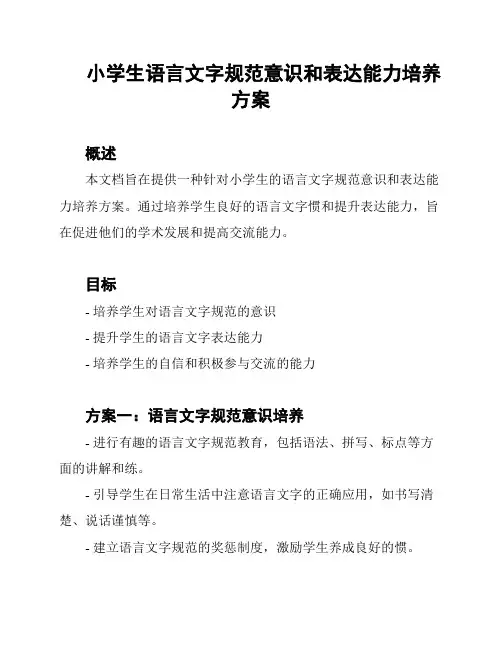 小学生语言文字规范意识和表达能力培养方案

概述

本文档旨在提供一种针对小学生的语言文字规范意识和表达能力培养方案。通过培养学生良好的语言文字惯和提升表达能力，旨在促进他们的学术发展和提高交流能力。

目标

- 培养学生对语言文字规范的意识

- 提升学生的语言文字表达能力

- 培养学生的自信和积极参与交流的能力

方案一：语言文字规范意识培养

- 进行有趣的语言文字规范教育，包括语法、拼写、标点等方面的讲解和练。

- 引导学生在日常生活中注意语言文字的正确应用，如书写清楚、说话谨慎等。

- 建立语言文字规范的奖惩制度，激励学生养成良好的惯。